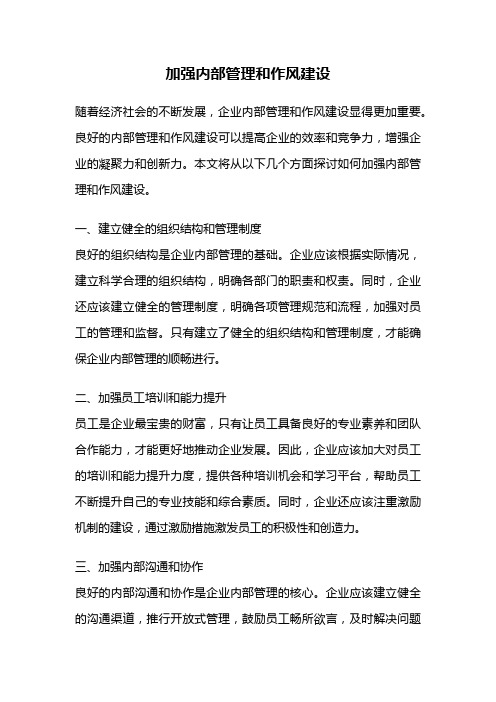 加强内部管理和作风建设

随着经济社会的不断发展，企业内部管理和作风建设显得更加重要。良好的内部管理和作风建设可以提高企业的效率和竞争力，增强企业的凝聚力和创新力。本文将从以下几个方面探讨如何加强内部管理和作风建设。

一、建立健全的组织结构和管理制度
良好的组织结构是企业内部管理的基础。企业应该根据实际情况，建立科学合理的组织结构，明确各部门的职责和权责。同时，企业还应该建立健全的管理制度，明确各项管理规范和流程，加强对员工的管理和监督。只有建立了健全的组织结构和管理制度，才能确保企业内部管理的顺畅进行。

二、加强员工培训和能力提升
员工是企业最宝贵的财富，只有让员工具备良好的专业素养和团队合作能力，才能更好地推动企业发展。因此，企业应该加大对员工的培训和能力提升力度，提供各种培训机会和学习平台，帮助员工不断提升自己的专业技能和综合素质。同时，企业还应该注重激励机制的建设，通过激励措施激发员工的积极性和创造力。

三、加强内部沟通和协作
良好的内部沟通和协作是企业内部管理的核心。企业应该建立健全的沟通渠道，推行开放式管理，鼓励员工畅所欲言，及时解决问题